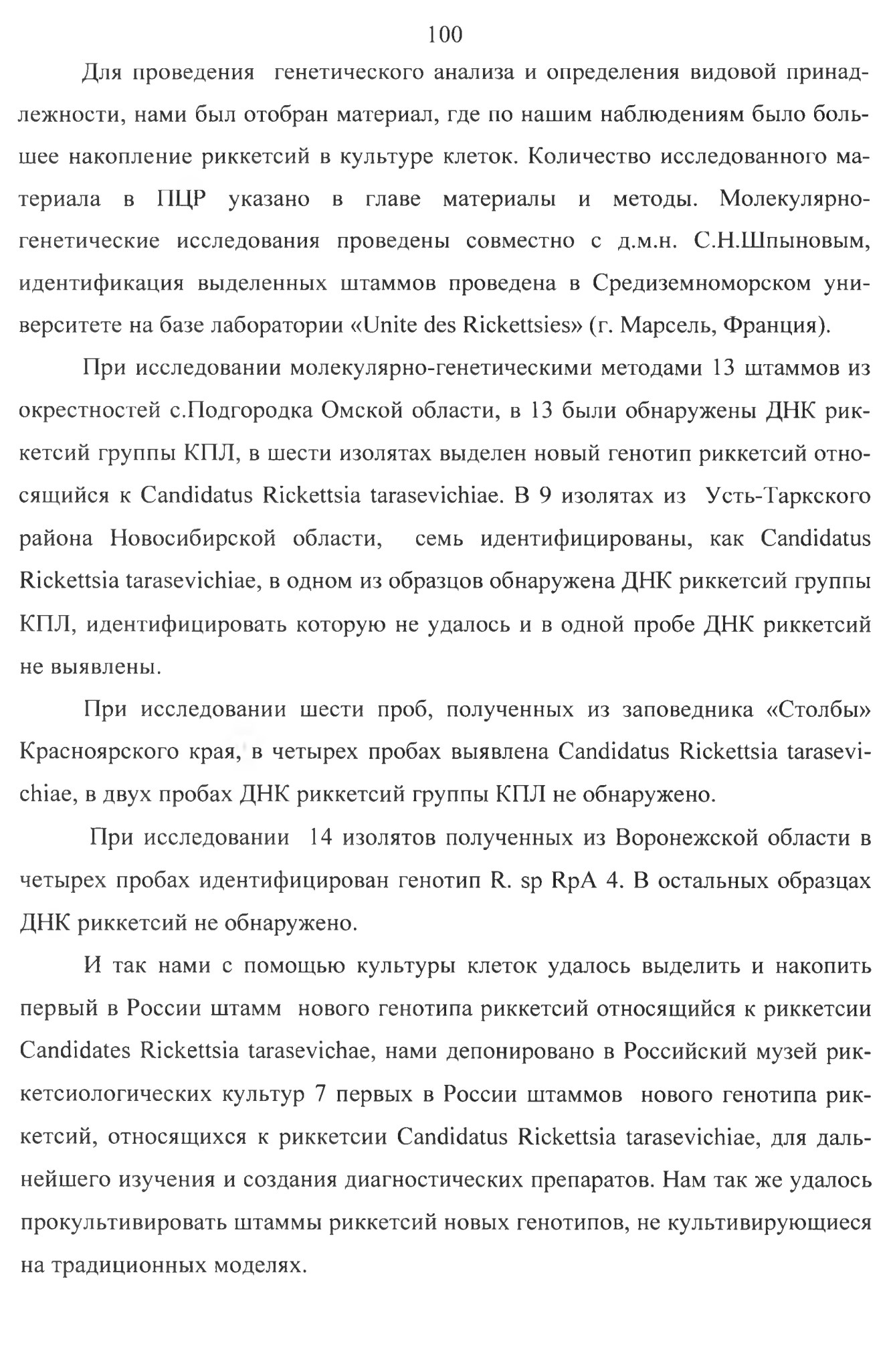 100

Для проведения генетического анализа и определения видовой принадлежности, нами был отобран материал, где по нашим наблюдениям было большее накопление риккетсий в культуре клеток. Количество исследованного материала в ПЦР указано в главе материалы и методы. Молекулярно-генетические исследования проведены совместно с д.м.н. С.Н.Шпыновым, идентификация выделенных штаммов проведена в Средиземноморском университете на базе лаборатории «Unite des Rickettsies» (г. Марсель, Франция).

При исследовании молекулярно-генетическими методами 13 штаммов из окрестностей с.Подгородка Омской области, в 13 были обнаружены ДНК риккетсий группы КПЛ, в шести изолятах выделен новый генотип риккетсий относящийся к Candidatus Rickettsia tarasevichiae. В 9 изолятах из Усть-Таркского района Новосибирской области, семь идентифицированы, как Candidatus Rickettsia tarasevichiae, в одном из образцов обнаружена ДНК риккетсий группы КПЛ, идентифицировать которую не удалось и в одной пробе ДНК риккетсий не выявлены.

При исследовании шести проб, полученных из заповедника «Столбы» Красноярского края, в четырех пробах выявлена Candidatus Rickettsia tarasevichiae, в двух пробах ДНК риккетсий группы КПЛ не обнаружено.

При исследовании 14 изолятов полученных из Воронежской области в четырех пробах идентифицирован генотип R. sp RpA 4. В остальных образцах ДНК риккетсий не обнаружено.

И так нами с помощью культуры клеток удалось выделить и накопить первый в России штамм нового генотипа риккетсий относящийся к риккетсии Candidates Rickettsia tarasevichae, нами депонировано в Российский музей риккетсиологических культур 7 первых в России штаммов нового генотипа риккетсий, относящихся к риккетсии Candidatus Rickettsia tarasevichiae, для дальнейшего изучения и создания диагностических препаратов. Нам так же удалось прокультивировать штаммы риккетсий новых генотипов, не культивирующиеся на традиционных моделях.